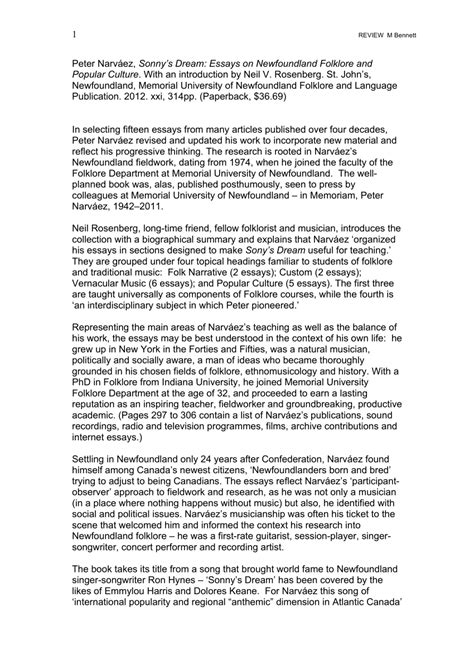 1

REVIEW M Bennett

Peter Narváez, Sonny's Dream: Essays on Newfoundland Folklore and Popular Culture. With an introduction by Neil V. Rosenberg. St. John's, Newfoundland, Memorial University of Newfoundland Folklore and Language Publication. 2012. xxi, 314pp. (Paperback, $36.69)

In selecting fifteen essays from many articles published over four decades, Peter Narváez revised and updated his work to incorporate new material and reflect his progressive thinking. The research is rooted in Narváez's Newfoundland fieldwork, dating from 1974, when he joined the faculty of the Folklore Department at Memorial University of Newfoundland. The well-planned book was, alas, published posthumously, seen to press by colleagues at Memorial University of Newfoundland – in Memoriam, Peter Narváez, 1942–2011.

Neil Rosenberg, long-time friend, fellow folklorist and musician, introduces the collection with a biographical summary and explains that Narváez 'organized his essays in sections designed to make Sony's Dream useful for teaching.' They are grouped under four topical headings familiar to students of folklore and traditional music: Folk Narrative (2 essays); Custom (2 essays); Vernacular Music (6 essays); and Popular Culture (5 essays). The first three are taught universally as components of Folklore courses, while the fourth is 'an interdisciplinary subject in which Peter pioneered.'

Representing the main areas of Narváez's teaching as well as the balance of his work, the essays may be best understood in the context of his own life: he grew up in New York in the Forties and Fifties, was a natural musician, politically and socially aware, a man of ideas who became thoroughly grounded in his chosen fields of folklore, ethnomusicology and history. With a PhD in Folklore from Indiana University, he joined Memorial University Folklore Department at the age of 32, and proceeded to earn a lasting reputation as an inspiring teacher, fieldworker and groundbreaking, productive academic. (Pages 297 to 306 contain a list of Narváez's publications, sound recordings, radio and television programmes, films, archive contributions and internet essays.)

Settling in Newfoundland only 24 years after Confederation, Narváez found himself among Canada's newest citizens, 'Newfoundlanders born and bred' trying to adjust to being Canadians. The essays reflect Narváez's 'participant-observer' approach to fieldwork and research, as he was not only a musician (in a place where nothing happens without music) but also, he identified with social and political issues. Narváez's musicianship was often his ticket to the scene that welcomed him and informed the context his research into Newfoundland folklore – he was a first-rate guitarist, session-player, singer-songwriter, concert performer and recording artist.

The book takes its title from a song that brought world fame to Newfoundland singer-songwriter Ron Hynes – 'Sonny's Dream' has been covered by the likes of Emmylou Harris and Dolores Keane. For Narváez this song of 'international popularity and regional "anthemic" dimension in Atlantic Canada'